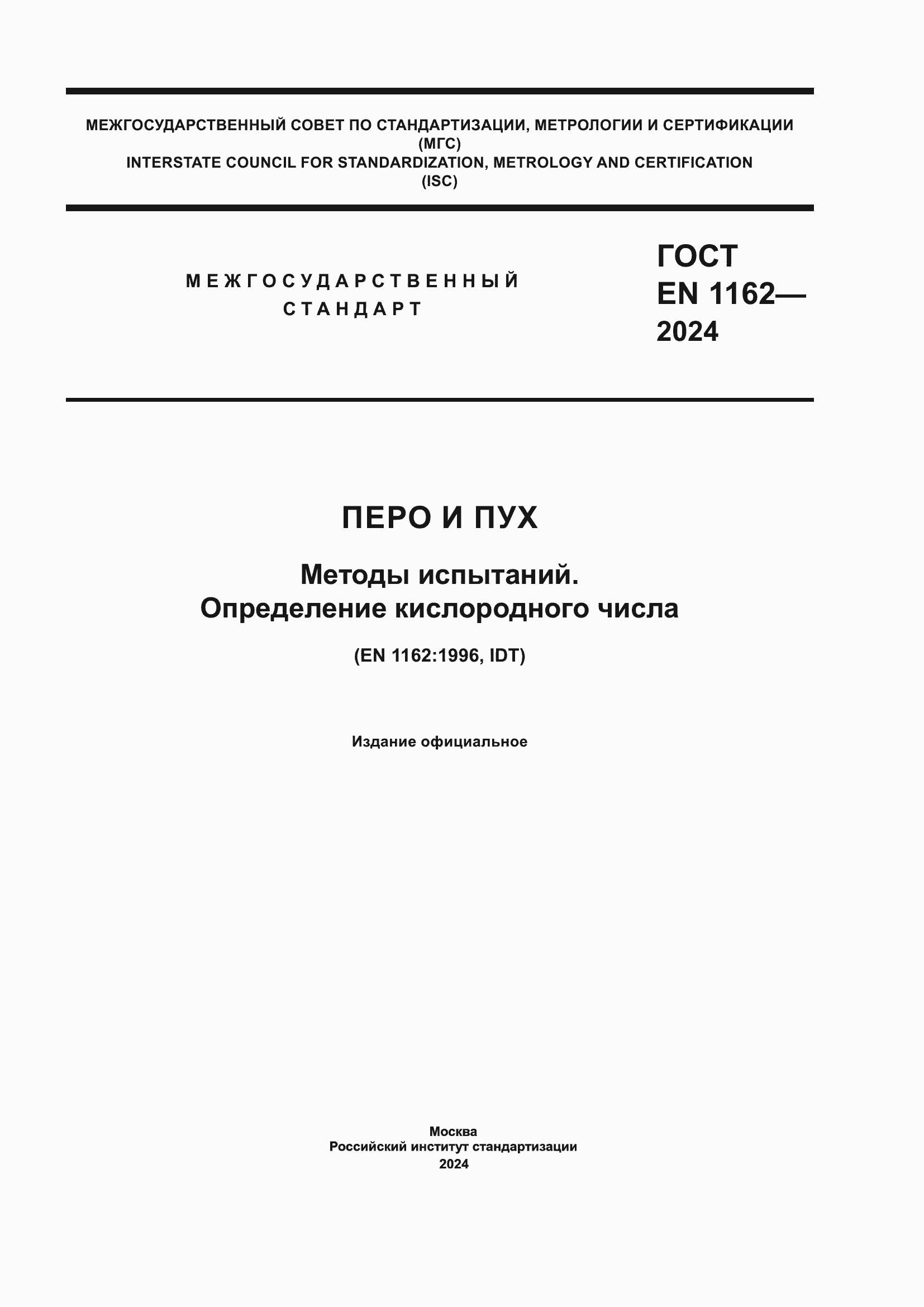 МЕЖГОСУДАРСТВЕННЫЙ СОВЕТ ПО СТАНДАРТИЗАЦИИ, МЕТРОЛОГИИ И СЕРТИФИКАЦИИ (МГС)
INTERSTATE COUNCIL FOR STANDARDIZATION, METROLOGY AND CERTIFICATION (ISC)

МЕЖГОСУДАРСТВЕННЫЙ СТАНДАРТ

ГОСТ EN 1162— 2024

ПЕРО И ПУХ

Методы испытаний. Определение кислородного числа

(EN 1162:1996, IDT)

Издание официальное

Москва
Российский институт стандартизации
2024